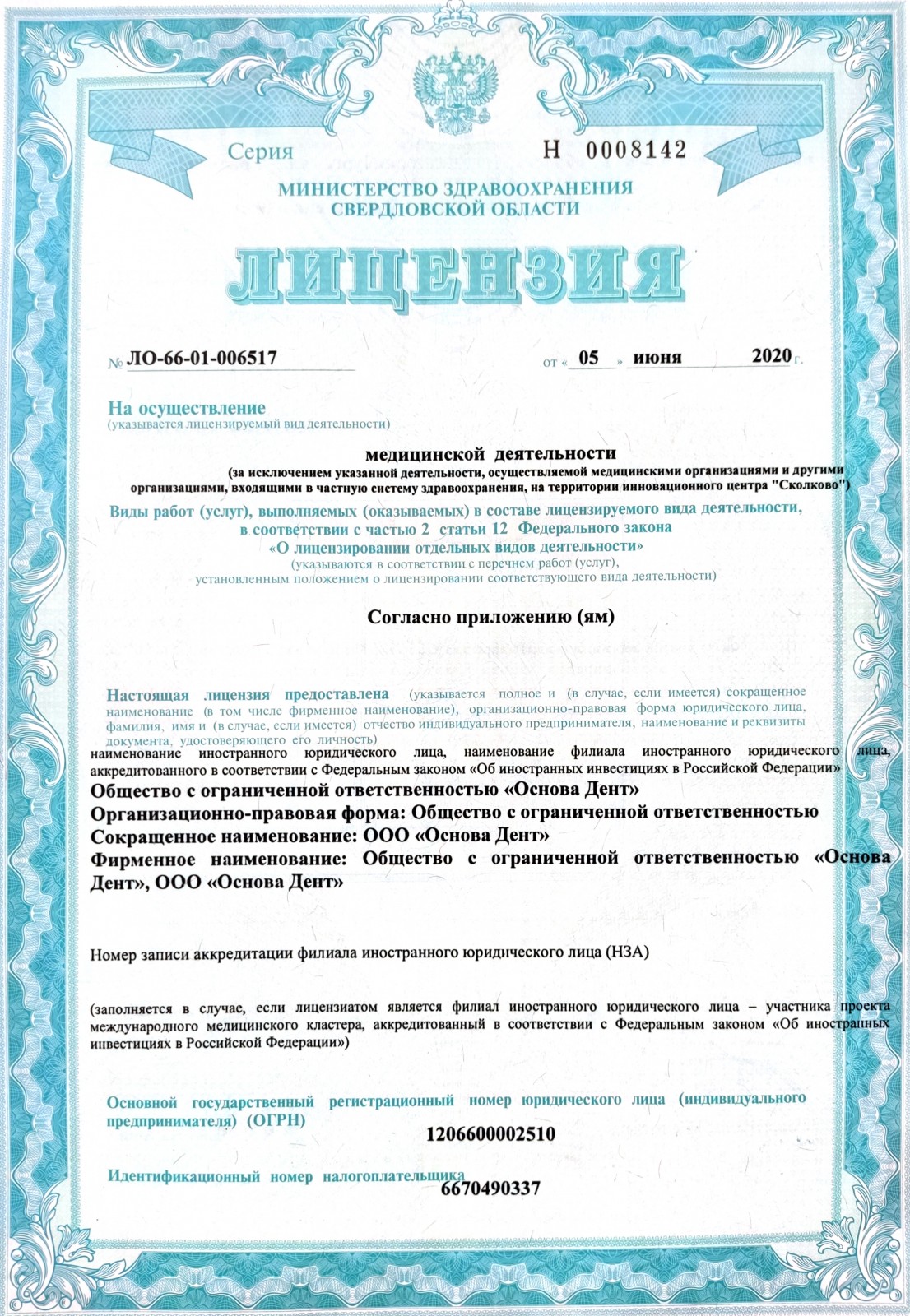 Серия Н 0008142

МИНИСТЕРСТВО ЗДРАВООХРАНЕНИЯ СВЕРДЛОВСКОЙ ОБЛАСТИ

ЛИЦЕНЗИЯ

№ ЛО-66-01-006517 от « 05 » июня 2020 г.

На осуществление
(указывается лицензируемый вид деятельности)

медицинской деятельности
(за исключением указанной деятельности, осуществляемой медицинскими организациями и другими организациями, входящими в частную систему здравоохранения, на территории инновационного центра "Сколково")

Виды работ (услуг), выполняемых (оказываемых) в составе лицензируемого вида деятельности, в соответствии с частью 2 статьи 12 Федерального закона «О лицензировании отдельных видов деятельности»
(указываются в соответствии с перечнем работ (услуг), установленным положением о лицензировании соответствующего вида деятельности)

Согласно приложению (ям)

Настоящая лицензия предоставлена (указывается полное и (в случае, если имеется) сокращенное наименование (в том числе фирменное наименование), организационно-правовая форма юридического лица, фамилия, имя и (в случае, если имеется) отчество индивидуального предпринимателя, наименование и реквизиты документа, удостоверяющего его личность)
наименование иностранного юридического лица, наименование филиала иностранного юридического лица, аккредитованного в соответствии с Федеральным законом «Об иностранных инвестициях в Российской Федерации»

Общество с ограниченной ответственностью «Основа Дент»
Организационно-правовая форма: Общество с ограниченной ответственностью
Сокращенное наименование: ООО «Основа Дент»
Фирменное наименование: Общество с ограниченной ответственностью «Основа Дент», ООО «Основа Дент»

Номер записи аккредитации филиала иностранного юридического лица (НЗА)

(заполняется в случае, если лицензиатом является филиал иностранного юридического лица – участника проекта международного медицинского кластера, аккредитованный в соответствии с Федеральным законом «Об иностранных инвестициях в Российской Федерации»)

Основной государственный регистрационный номер юридического лица (индивидуального предпринимателя) (ОГРН)

1206600002510

Идентификационный номер налогоплательщика

6670490337